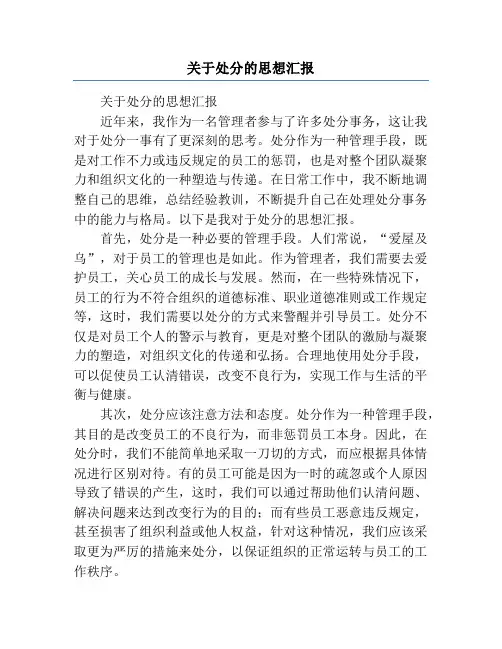 关于处分的思想汇报

关于处分的思想汇报

近年来，我作为一名管理者参与了许多处分事务，这让我对于处分一事有了更深刻的思考。处分作为一种管理手段，既是对工作不力或违反规定的员工的惩罚，也是对整个团队凝聚力和组织文化的一种塑造与传递。在日常工作中，我不断地调整自己的思维，总结经验教训，不断提升自己在处理处分事务中的能力与格局。以下是我对于处分的思想汇报。

首先，处分是一种必要的管理手段。人们常说，“爱屋及乌”，对于员工的管理也是如此。作为管理者，我们需要去爱护员工，关心员工的成长与发展。然而，在一些特殊情况下，员工的行为不符合组织的道德标准、职业道德准则或工作规定等，这时，我们需要以处分的方式来警醒并引导员工。处分不仅是对员工个人的警示与教育，更是对整个团队的激励与凝聚力的塑造，对组织文化的传递和弘扬。合理地使用处分手段，可以促使员工认清错误，改变不良行为，实现工作与生活的平衡与健康。

其次，处分应该注意方法和态度。处分作为一种管理手段，其目的是改变员工的不良行为，而非惩罚员工本身。因此，在处分时，我们不能简单地采取一刀切的方式，而应根据具体情况进行区别对待。有的员工可能是因为一时的疏忽或个人原因导致了错误的产生，这时，我们可以通过帮助他们认清问题、解决问题来达到改变行为的目的；而有些员工恶意违反规定，甚至损害了组织利益或他人权益，针对这种情况，我们应该采取更为严厉的措施来处分，以保证组织的正常运转与员工的工作秩序。